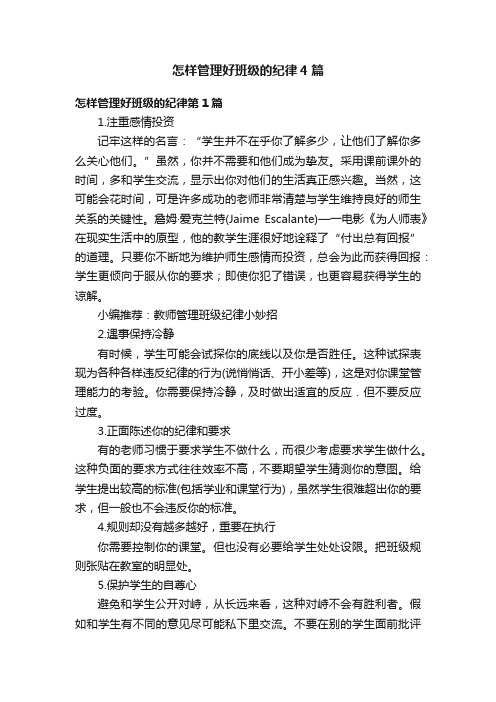 怎样管理好班级的纪律4篇

怎样管理好班级的纪律第1篇

1.注重感情投资

记牢这样的名言：“学生并不在乎你了解多少，让他们了解你多么关心他们。”虽然，你并不需要和他们成为挚友。采用课前课外的时间，多和学生交流，显示出你对他们的生活真正感兴趣。当然，这可能会花时间，可是许多成功的老师非常清楚与学生维持良好的师生关系的关键性。詹姆·爱克兰特(Jaime Escalante)——电影《为人师表》在现实生活中的原型，他的教学生涯很好地诠释了“付出总有回报”的道理。只要你不断地为维护师生感情而投资，总会为此而获得回报：学生更倾向于服从你的要求；即使你犯了错误，也更容易获得学生的谅解。

小编推荐：教师管理班级纪律小妙招

2.遇事保持冷静

有时候，学生可能会试探你的底线以及你是否胜任。这种试探表现为各种各样违反纪律的行为(说悄悄话、开小差等)，这是对你课堂管理能力的考验。你需要保持冷静，及时做出适宜的反应．但不要反应过度。

3.正面陈述你的纪律和要求

有的老师习惯于要求学生不做什么，而很少考虑要求学生做什么。这种负面的要求方式往往效率不高，不要期望学生猜测你的意图。给学生提出较高的标准(包括学业和课堂行为)，虽然学生很难超出你的要求，但一般也不会违反你的标准。

4.规则却没有越多越好，重要在执行

你需要控制你的课堂。但也没有必要给学生处处设限。把班级规则张贴在教室的明显处。

5.保护学生的自尊心

避免和学生公开对峙，从长远来看，这种对峙不会有胜利者。假如和学生有不同的意见尽可能私下里交流。不要在别的学生面前批评